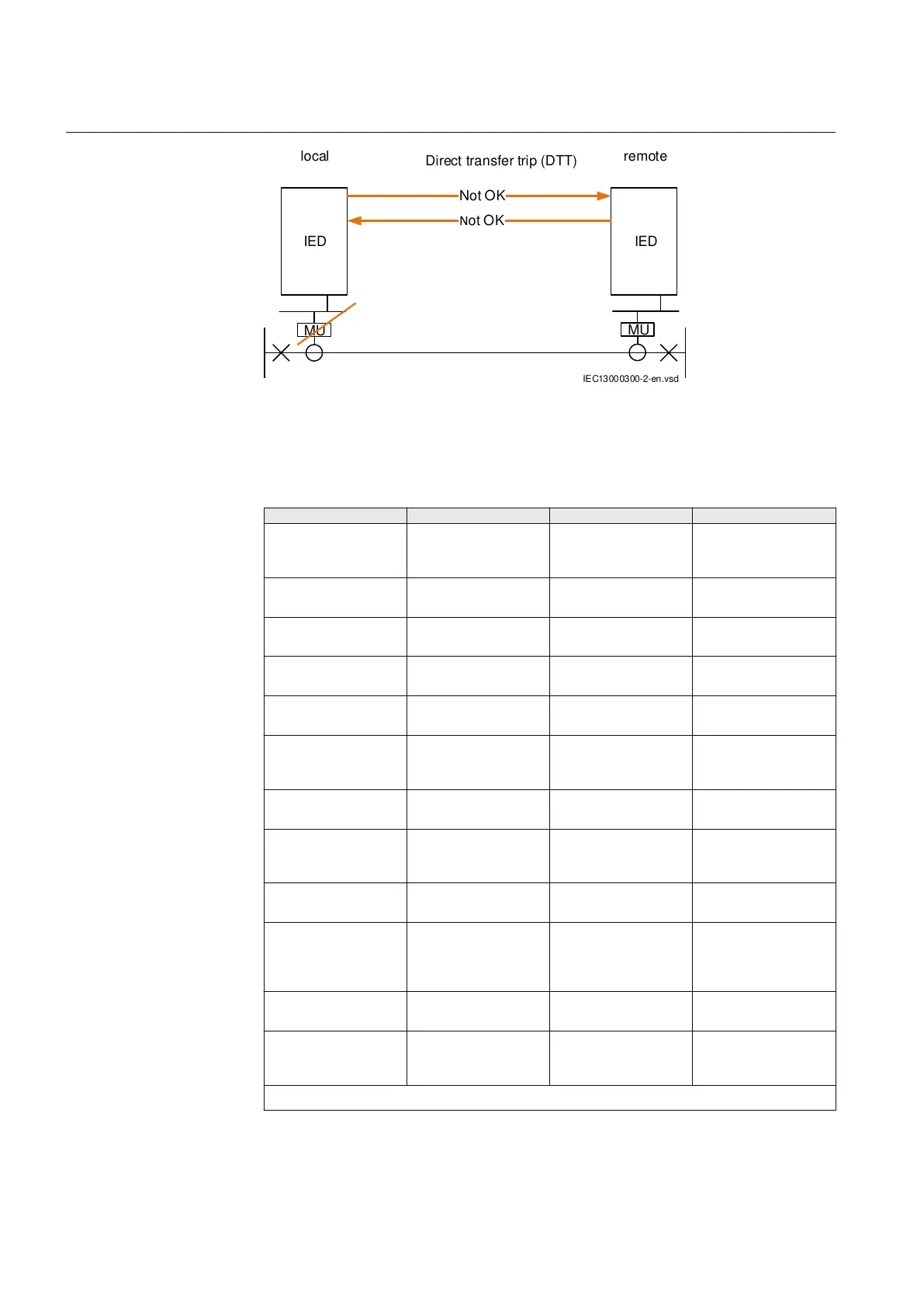 local

Direct transfer trip (DTT)

remote

Not OK

Not OK

IED

IED

MU

MU

IEC13000300-2-en.vsd